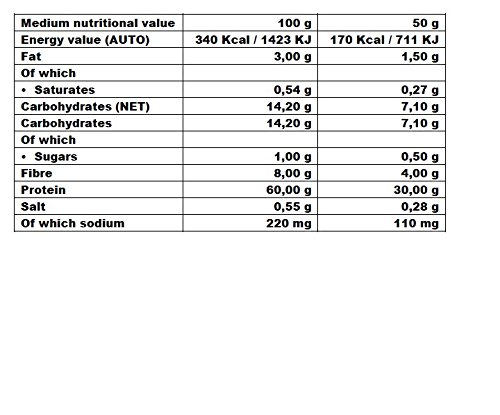 | Medium nutritional value | 100 g | 50 g |
|---|---|---|
| Energy value (AUTO) | 340 Kcal / 1423 KJ | 170 Kcal / 711 KJ |
| Fat | 3,00 g | 1,50 g |
| Of which | | |
| • Saturates | 0,54 g | 0,27 g |
| Carbohydrates (NET) | 14,20 g | 7,10 g |
| Carbohydrates | 14,20 g | 7,10 g |
| Of which | | |
| • Sugars | 1,00 g | 0,50 g |
| Fibre | 8,00 g | 4,00 g |
| Protein | 60,00 g | 30,00 g |
| Salt | 0,55 g | 0,28 g |
| Of which sodium | 220 mg | 110 mg |